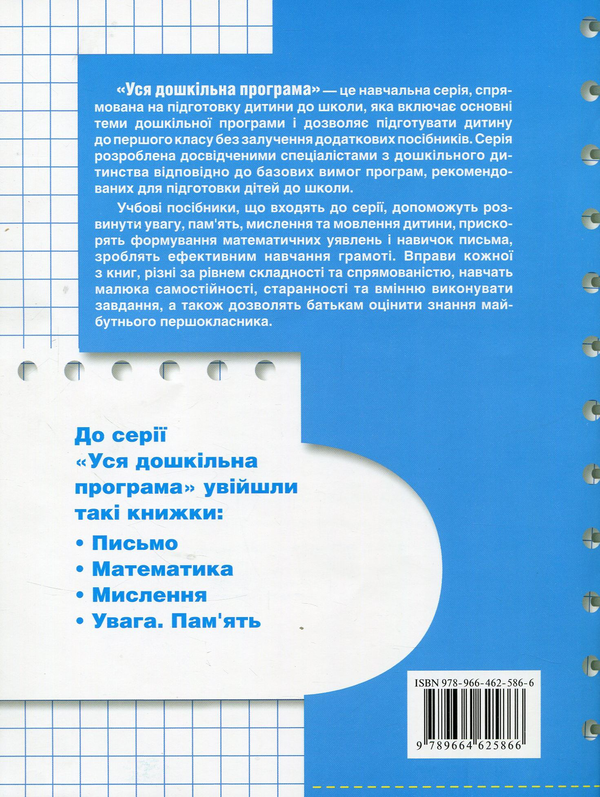 «Уся дошкільна програма» — це навчальна серія, спрямована на підготовку дитини до школи, яка включає основні теми дошкільної програми і дозволяє підготувати дитину до першого класу без залучення додаткових посібників. Серія розроблена досвідченими спеціалістами з дошкільного дитинства відповідно до базових вимог програм, рекомендованих для підготовки дітей до школи.

Учбові посібники, що входять до серії, допоможуть розвинути увагу, пам'ять, мислення та мовлення дитини, прискорять формування математичних уявлень і навичок письма, зроблять ефективним навчання грамоті. Вправи кожної з книг, різні за рівнем складності та спрямованістю, навчать малюка самостійності, старанності та вмінню виконувати завдання, а також дозволять батькам оцінити знання майбутнього першокласника.

До серії «Уся дошкільна програма» увійшли такі книжки:
• Письмо
• Математика
• Мислення
• Увага. Пам'ять

ISBN 978-966-462-586-6
9 789664 625866